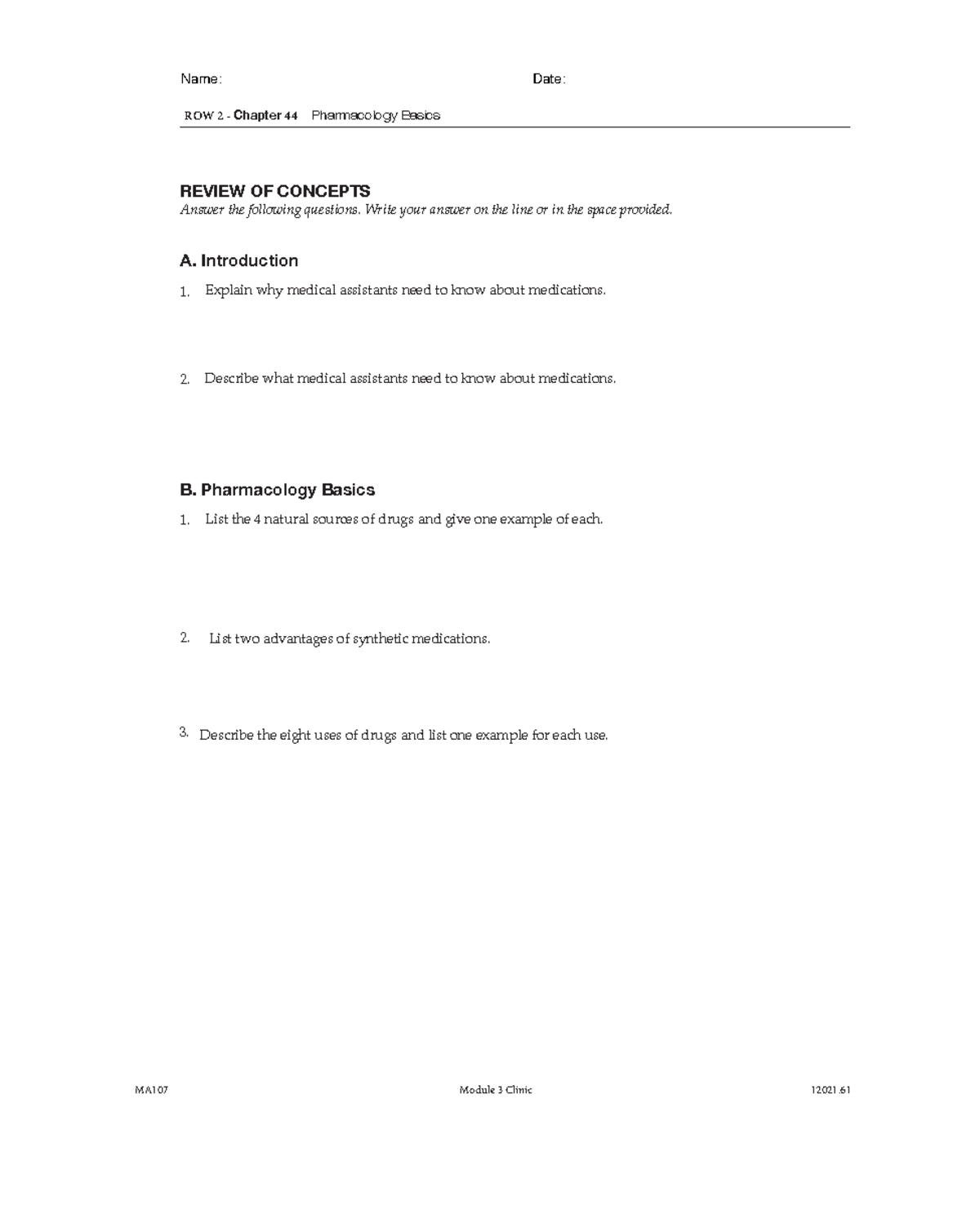 Name: Date:

ROW 2 - Chapter 44 Pharmacology Basics

REVIEW OF CONCEPTS
Answer the following questions. Write your answer on the line or in the space provided.

A. Introduction

1. Explain why medical assistants need to know about medications.

2. Describe what medical assistants need to know about medications.

B. Pharmacology Basics

1. List the 4 natural sources of drugs and give one example of each.

2. List two advantages of synthetic medications.

3. Describe the eight uses of drugs and list one example for each use.

MA107 Module 3 Clinic 12021.61